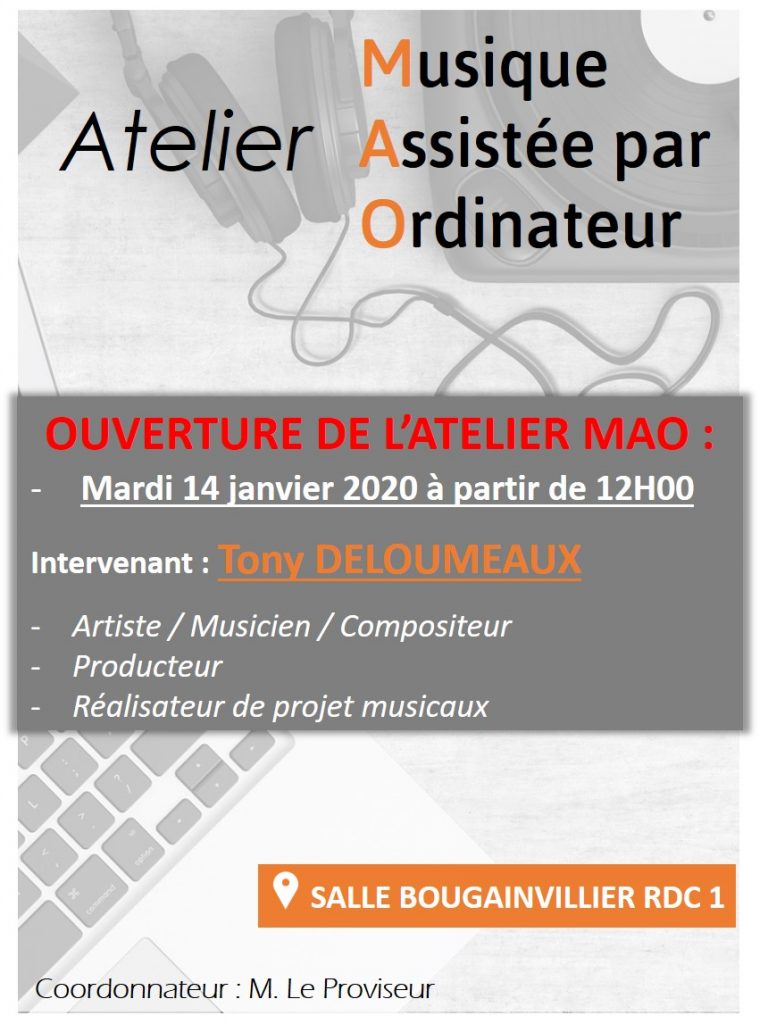 Atelier Musique Assistée par Ordinateur

OUVERTURE DE L'ATELIER MAO :

- Mardi 14 janvier 2020 à partir de 12H00

Intervenant : Tony DELOUMEAUX

- Artiste / Musicien / Compositeur
- Producteur
- Réalisateur de projet musicaux

SALLE BOUGAINVILLIER RDC 1

Coordonnateur : M. Le Proviseur